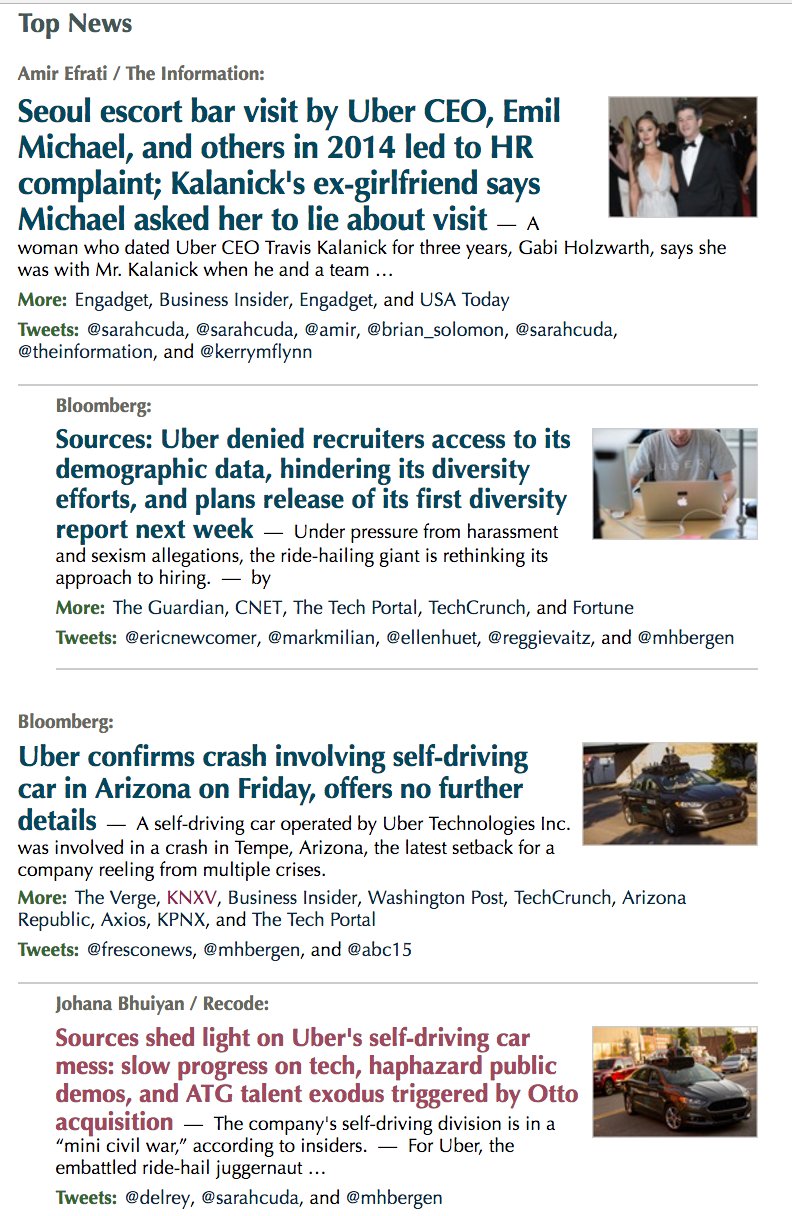 Top News

Amir Efrati / The Information:

Seoul escort bar visit by Uber CEO, Emil Michael, and others in 2014 led to HR complaint; Kalanick's ex-girlfriend says Michael asked her to lie about visit — A woman who dated Uber CEO Travis Kalanick for three years, Gabi Holzwarth, says she was with Mr. Kalanick when he and a team …

More: Engadget, Business Insider, Engadget, and USA Today

Tweets: @sarahcuda, @sarahcuda, @amir, @brian_solomon, @sarahcuda, @theinformation, and @kerrymflynn

Bloomberg:

Sources: Uber denied recruiters access to its demographic data, hindering its diversity efforts, and plans release of its first diversity report next week — Under pressure from harassment and sexism allegations, the ride-hailing giant is rethinking its approach to hiring. — by

More: The Guardian, CNET, The Tech Portal, TechCrunch, and Fortune

Tweets: @ericnewcomer, @markmilian, @ellenhuet, @reggievaitz, and @mhbergen

Bloomberg:

Uber confirms crash involving self-driving car in Arizona on Friday, offers no further details — A self-driving car operated by Uber Technologies Inc. was involved in a crash in Tempe, Arizona, the latest setback for a company reeling from multiple crises.

More: The Verge, KNXV, Business Insider, Washington Post, TechCrunch, Arizona Republic, Axios, KPNX, and The Tech Portal

Tweets: @fresconews, @mhbergen, and @abc15

Johana Bhuiyan / Recode:

Sources shed light on Uber's self-driving car mess: slow progress on tech, haphazard public demos, and ATG talent exodus triggered by Otto acquisition — The company's self-driving division is in a “mini civil war,” according to insiders. — For Uber, the embattled ride-hail juggernaut …

Tweets: @delrey, @sarahcuda, and @mhbergen